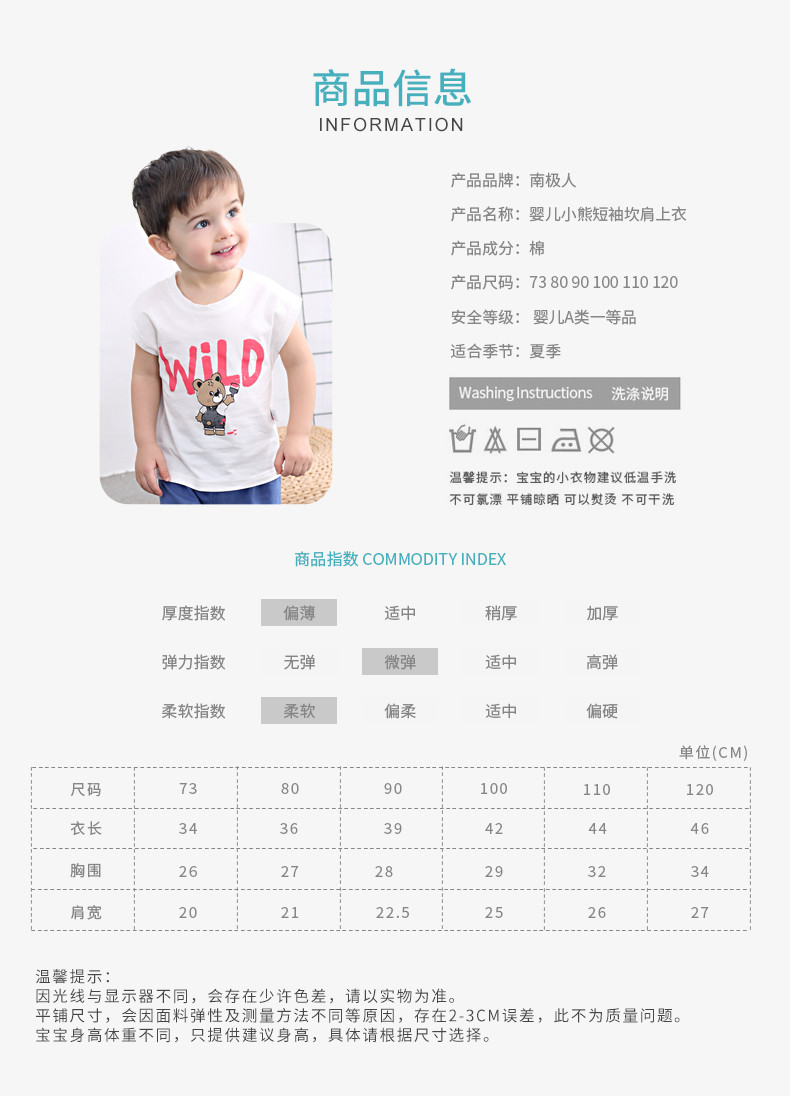 商品信息
INFORMATION

WILD

产品品牌：南极人
产品名称：婴儿小熊短袖坎肩上衣
产品成分：棉
产品尺码：73 80 90 100 110 120
安全等级：婴儿A类一等品
适合季节：夏季

Washing Instructions 洗涤说明

温馨提示：宝宝的小衣物建议低温手洗
不可氯漂 平铺晾晒 可以熨烫 不可干洗

商品指数 COMMODITY INDEX

| 厚度指数 | 偏薄 | 适中 | 稍厚 | 加厚 |
|---|---|---|---|---|
| 弹力指数 | 无弹 | 微弹 | 适中 | 高弹 |
| 柔软指数 | 柔软 | 偏柔 | 适中 | 偏硬 |

单位(CM)

| 尺码 | 73 | 80 | 90 | 100 | 110 | 120 |
|---|---|---|---|---|---|---|
| 衣长 | 34 | 36 | 39 | 42 | 44 | 46 |
| 胸围 | 26 | 27 | 28 | 29 | 32 | 34 |
| 肩宽 | 20 | 21 | 22.5 | 25 | 26 | 27 |

温馨提示：
因光线与显示器不同，会存在少许色差，请以实物为准。
平铺尺寸，会因面料弹性及测量方法不同等原因，存在2-3CM误差，此不为质量问题。
宝宝身高体重不同，只提供建议身高，具体请根据尺寸选择。